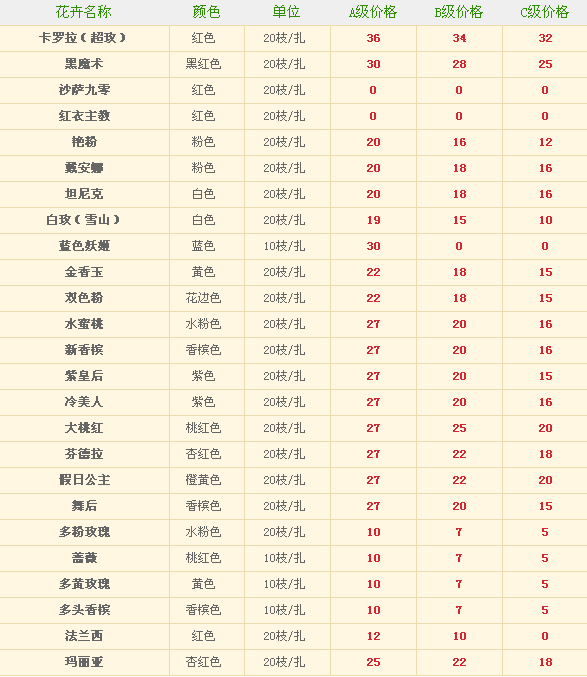 | 花卉名称 | 颜色 | 单位 | A级价格 | B级价格 | C级价格 |
|---|---|---|---|---|---|
| 卡罗拉（超玫） | 红色 | 20枝/扎 | 36 | 34 | 32 |
| 黑魔术 | 黑红色 | 20枝/扎 | 30 | 28 | 25 |
| 沙萨九零 | 红色 | 20枝/扎 | 0 | 0 | 0 |
| 红衣主教 | 红色 | 20枝/扎 | 0 | 0 | 0 |
| 艳粉 | 粉色 | 20枝/扎 | 20 | 16 | 12 |
| 戴安娜 | 粉色 | 20枝/扎 | 20 | 18 | 16 |
| 坦尼克 | 白色 | 20枝/扎 | 20 | 18 | 16 |
| 白玫（雪山） | 白色 | 20枝/扎 | 19 | 15 | 10 |
| 蓝色妖姬 | 蓝色 | 10枝/扎 | 30 | 0 | 0 |
| 金香玉 | 黄色 | 20枝/扎 | 22 | 18 | 15 |
| 双色粉 | 花边色 | 20枝/扎 | 22 | 18 | 15 |
| 水蜜桃 | 水粉色 | 20枝/扎 | 27 | 20 | 16 |
| 新香槟 | 香槟色 | 20枝/扎 | 27 | 20 | 16 |
| 紫皇后 | 紫色 | 20枝/扎 | 27 | 20 | 15 |
| 冷美人 | 紫色 | 20枝/扎 | 27 | 20 | 16 |
| 大桃红 | 桃红色 | 20枝/扎 | 27 | 25 | 20 |
| 芬德拉 | 杏红色 | 20枝/扎 | 27 | 22 | 18 |
| 假日公主 | 橙黄色 | 20枝/扎 | 27 | 22 | 20 |
| 舞后 | 香槟色 | 20枝/扎 | 27 | 20 | 15 |
| 多粉玫瑰 | 水粉色 | 20枝/扎 | 10 | 7 | 5 |
| 蔷薇 | 桃红色 | 10枝/扎 | 10 | 7 | 5 |
| 多黄玫瑰 | 黄色 | 10枝/扎 | 10 | 7 | 5 |
| 多头香槟 | 香槟色 | 10枝/扎 | 10 | 7 | 5 |
| 法兰西 | 红色 | 20枝/扎 | 12 | 10 | 0 |
| 玛丽亚 | 杏红色 | 20枝/扎 | 25 | 22 | 18 |